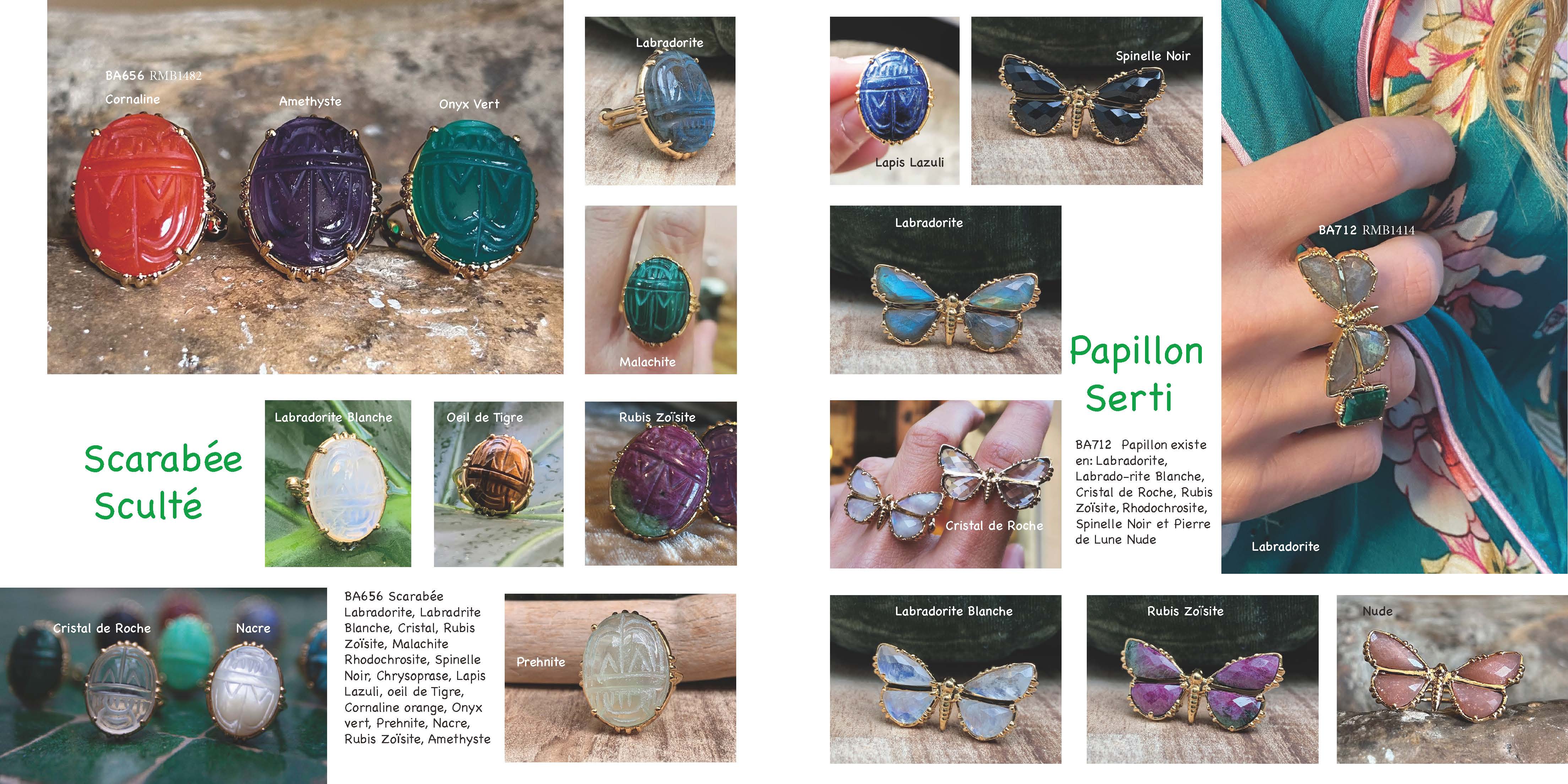 BA656 RMB1482

Cornaline

Amethyste

Onyx Vert

Labradorite

Malachite

Scarabée
Sculté

Labradorite Blanche

Oeil de Tigre

Rubis Zoïsite

Cristal de Roche

Nacre

BA656 Scarabée Labradorite, Labradrite Blanche, Cristal, Rubis Zoïsite, Malachite Rhodochrosite, Spinelle Noir, Chrysoprase, Lapis Lazuli, oeil de Tigre, Cornaline orange, Onyx vert, Prehnite, Nacre, Rubis Zoïsite, Amethyste

Prehnite

Lapis Lazuli

Spinelle Noir

Labradorite

Papillon
Serti

Cristal de Roche

BA712 Papillon existe en: Labradorite, Labrado-rite Blanche, Cristal de Roche, Rubis Zoïsite, Rhodochrosite, Spinelle Noir et Pierre de Lune Nude

BA712 RMB1414

Labradorite

Labradorite Blanche

Rubis Zoïsite

Nude